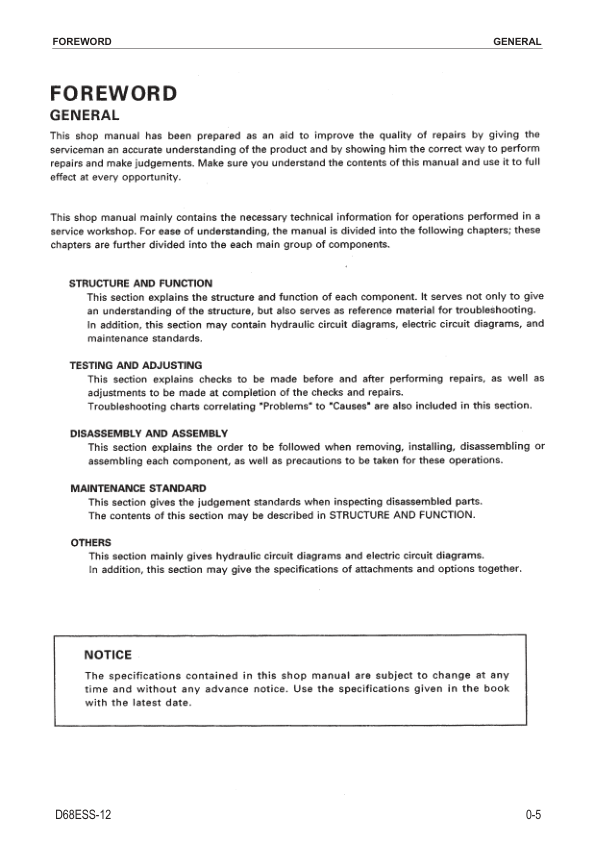 FOREWORD GENERAL

FOREWORD
GENERAL

This shop manual has been prepared as an aid to improve the quality of repairs by giving the serviceman an accurate understanding of the product and by showing him the correct way to perform repairs and make judgements. Make sure you understand the contents of this manual and use it to full effect at every opportunity.

This shop manual mainly contains the necessary technical information for operations performed in a service workshop. For ease of understanding, the manual is divided into the following chapters; these chapters are further divided into the each main group of components.

STRUCTURE AND FUNCTION
This section explains the structure and function of each component. It serves not only to give an understanding of the structure, but also serves as reference material for troubleshooting. In addition, this section may contain hydraulic circuit diagrams, electric circuit diagrams, and maintenance standards.

TESTING AND ADJUSTING
This section explains checks to be made before and after performing repairs, as well as adjustments to be made at completion of the checks and repairs.
Troubleshooting charts correlating "Problems" to "Causes" are also included in this section.

DISASSEMBLY AND ASSEMBLY
This section explains the order to be followed when removing, installing, disassembling or assembling each component, as well as precautions to be taken for these operations.

MAINTENANCE STANDARD
This section gives the judgement standards when inspecting disassembled parts.
The contents of this section may be described in STRUCTURE AND FUNCTION.

OTHERS
This section mainly gives hydraulic circuit diagrams and electric circuit diagrams.
In addition, this section may give the specifications of attachments and options together.

NOTICE
The specifications contained in this shop manual are subject to change at any time and without any advance notice. Use the specifications given in the book with the latest date.

D68ESS-12 0-5